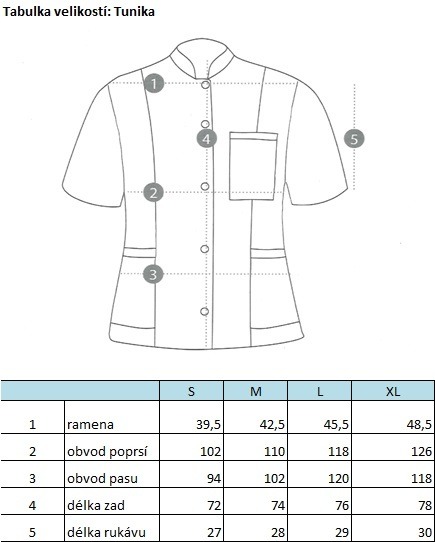 Tabulka velikostí: Tunika

1
4
5
2
3

| | | S | M | L | XL |
|---|---|---|---|---|---|
| 1 | ramena | 39,5 | 42,5 | 45,5 | 48,5 |
| 2 | obvod poprsí | 102 | 110 | 118 | 126 |
| 3 | obvod pasu | 94 | 102 | 120 | 118 |
| 4 | délka zad | 72 | 74 | 76 | 78 |
| 5 | délka rukávu | 27 | 28 | 29 | 30 |